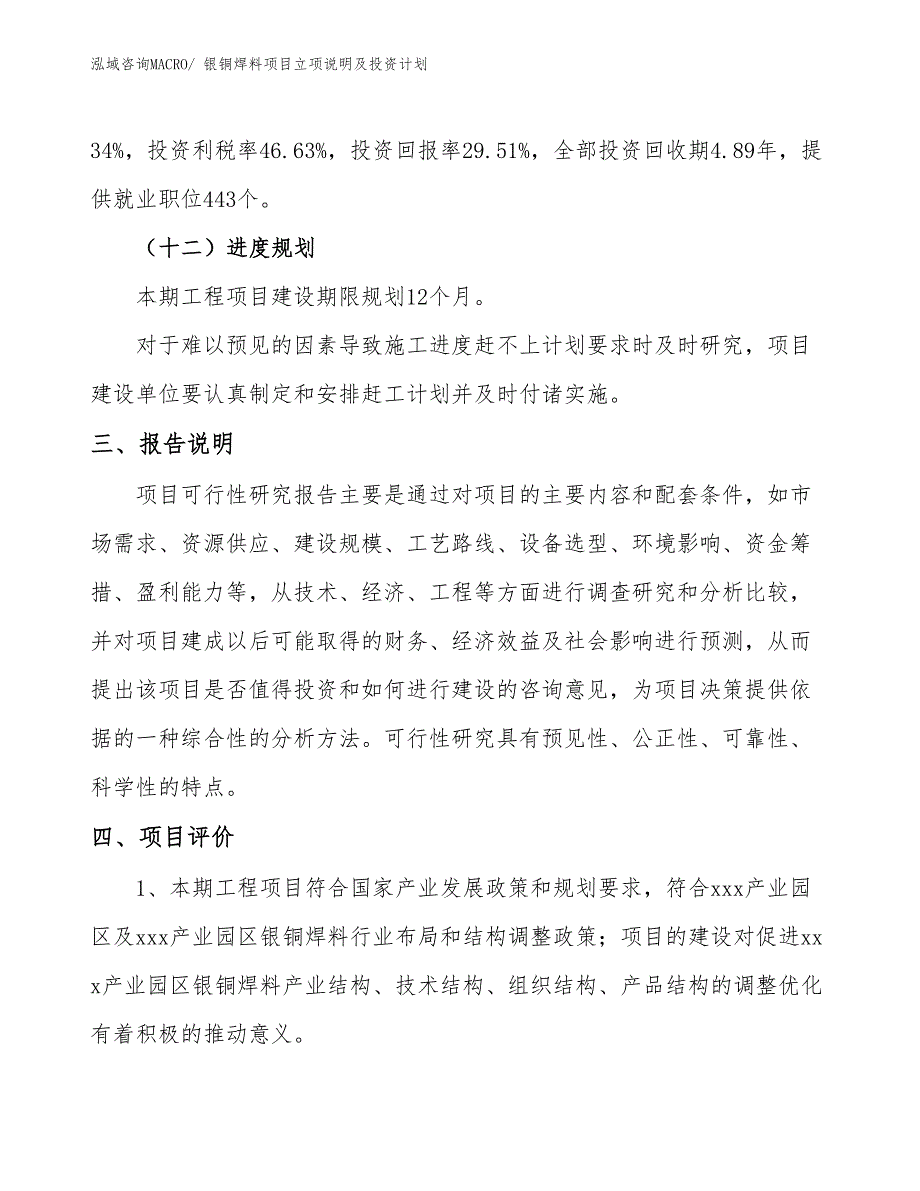 泓域咨询MACRO/ 银铜焊料项目立项说明及投资计划

34%，投资利税率46.63%，投资回报率29.51%，全部投资回收期4.89年，提供就业职位443个。

（十二）进度规划

本期工程项目建设期限规划12个月。

对于难以预见的因素导致施工进度赶不上计划要求时及时研究，项目建设单位要认真制定和安排赶工计划并及时付诸实施。

三、报告说明

项目可行性研究报告主要是通过对项目的主要内容和配套条件，如市场需求、资源供应、建设规模、工艺路线、设备选型、环境影响、资金筹措、盈利能力等，从技术、经济、工程等方面进行调查研究和分析比较，并对项目建成以后可能取得的财务、经济效益及社会影响进行预测，从而提出该项目是否值得投资和如何进行建设的咨询意见，为项目决策提供依据的一种综合性的分析方法。可行性研究具有预见性、公正性、可靠性、科学性的特点。

四、项目评价

1、本期工程项目符合国家产业发展政策和规划要求，符合xxx产业园区及xxx产业园区银铜焊料行业布局和结构调整政策；项目的建设对促进xxx产业园区银铜焊料产业结构、技术结构、组织结构、产品结构的调整优化有着积极的推动意义。